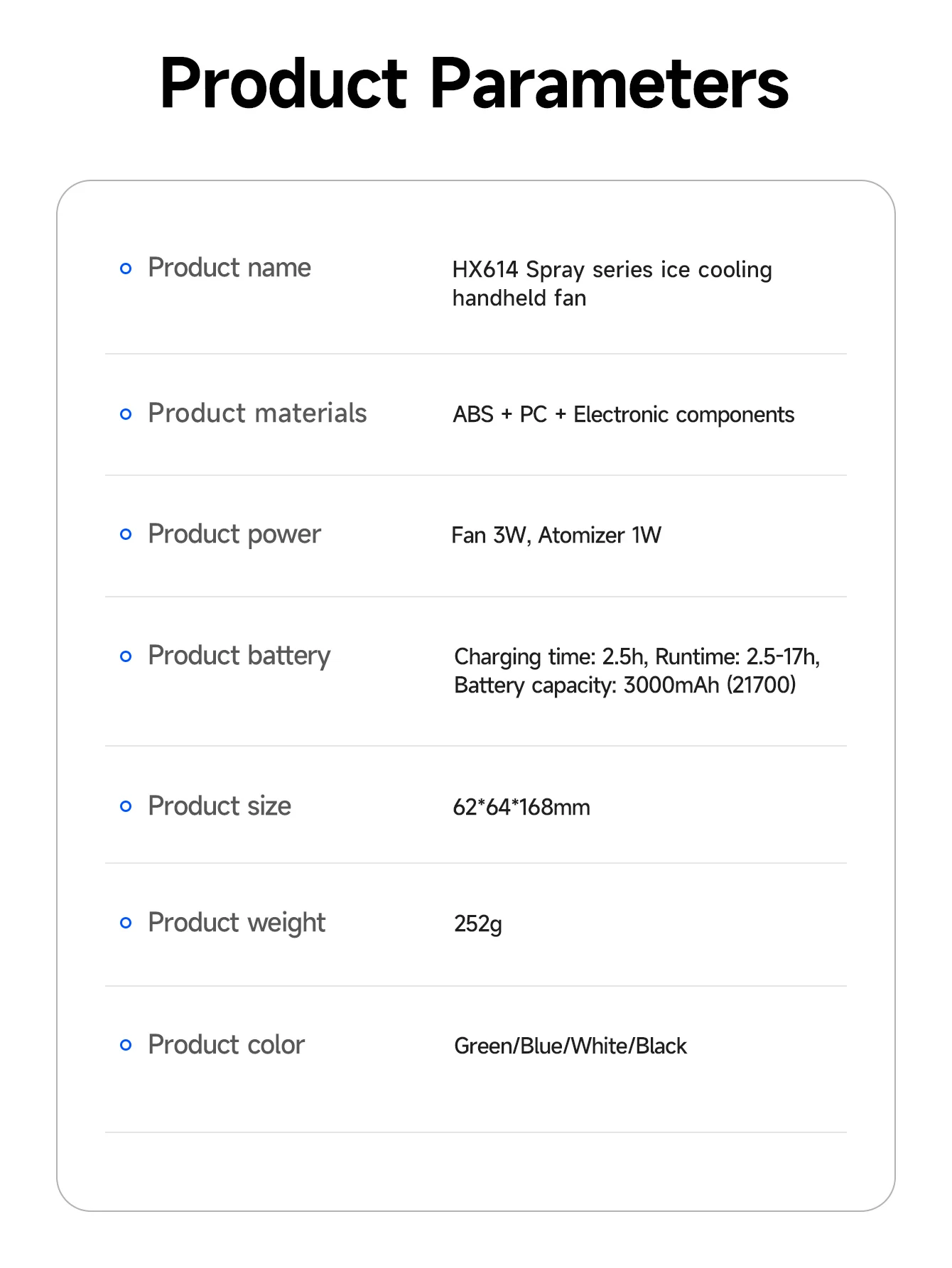 Product Parameters

| | |
|---|---|
| Product name | HX614 Spray series ice cooling handheld fan |
| Product materials | ABS + PC + Electronic components |
| Product power | Fan 3W, Atomizer 1W |
| Product battery | Charging time: 2.5h, Runtime: 2.5-17h, Battery capacity: 3000mAh (21700) |
| Product size | 62*64*168mm |
| Product weight | 252g |
| Product color | Green/Blue/White/Black |